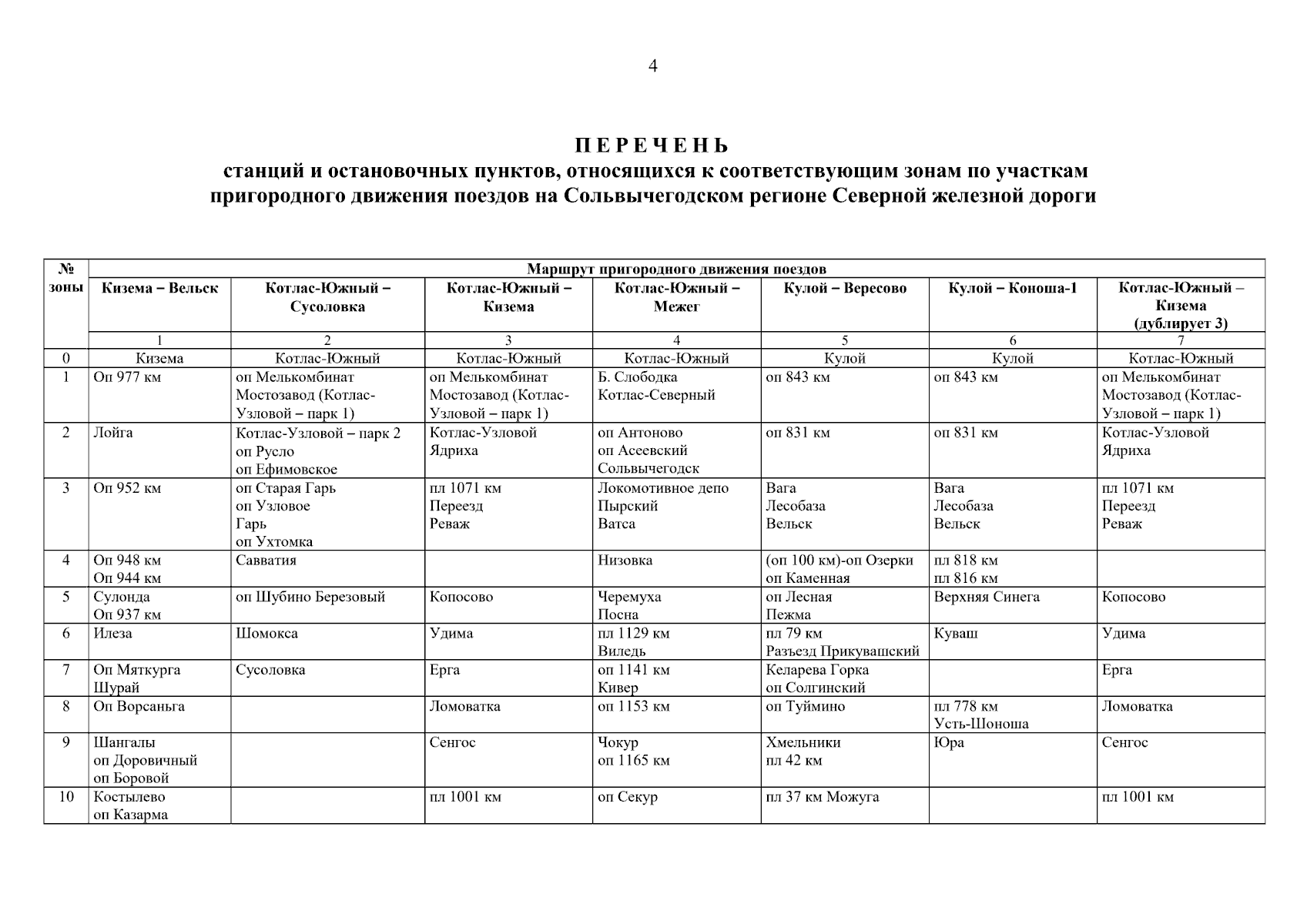 4

П Е Р Е Ч Е Н Ь
станций и остановочных пунктов, относящихся к соответствующим зонам по участкам пригородного движения поездов на Сольвычегодском регионе Северной железной дороги

| № зоны | Маршрут пригородного движения поездов | | | | | | |
|---|---|---|---|---|---|---|---|
| | Кизема – Вельск | Котлас-Южный – Сусоловка | Котлас-Южный – Кизема | Котлас-Южный – Межег | Кулой – Вересово | Кулой – Коноша-1 | Котлас-Южный – Кизема (дублирует 3) |
| | 1 | 2 | 3 | 4 | 5 | 6 | 7 |
| 0 | Кизема | Котлас-Южный | Котлас-Южный | Котлас-Южный | Кулой | Кулой | Котлас-Южный |
| 1 | Оп 977 км | оп Мелькомбинат Мостозавод (Котлас-Узловой – парк 1) | оп Мелькомбинат Мостозавод (Котлас-Узловой – парк 1) | Б. Слободка Котлас-Северный | оп 843 км | оп 843 км | оп Мелькомбинат Мостозавод (Котлас-Узловой – парк 1) |
| 2 | Лойга | Котлас-Узловой – парк 2 оп Русло оп Ефимовское | Котлас-Узловой Ядриха | оп Антоново оп Асеевский Сольвычегодск | оп 831 км | оп 831 км | Котлас-Узловой Ядриха |
| 3 | Оп 952 км | оп Старая Гарь оп Узловое Гарь оп Ухтомка | пл 1071 км Переезд Реваж | Локомотивное депо Пырский Ватса | Вага Лесобаза Вельск | Вага Лесобаза Вельск | пл 1071 км Переезд Реваж |
| 4 | Оп 948 км Оп 944 км | Савватия | | Низовка | (оп 100 км)-оп Озерки оп Каменная | пл 818 км пл 816 км | |
| 5 | Сулонда Оп 937 км | оп Шубино Березовый | Копосово | Черемуха Посна | оп Лесная Пежма | Верхняя Синега | Копосово |
| 6 | Илеза | Шомокса | Удима | пл 1129 км Виледь | пл 79 км Разъезд Прикувашский | Куваш | Удима |
| 7 | Оп Мяткурга Шурай | Сусоловка | Ерга | оп 1141 км Кивер | Келарева Горка оп Солгинский | | Ерга |
| 8 | Оп Ворсаньга | | Ломоватка | оп 1153 км | оп Туймино | пл 778 км Усть-Шоноша | Ломоватка |
| 9 | Шангалы оп Доровичный оп Боровой | | Сенгос | Чокур оп 1165 км | Хмельники пл 42 км | Юра | Сенгос |
| 10 | Костылево оп Казарма | | пл 1001 км | оп Секур | пл 37 км Можуга | | пл 1001 км |